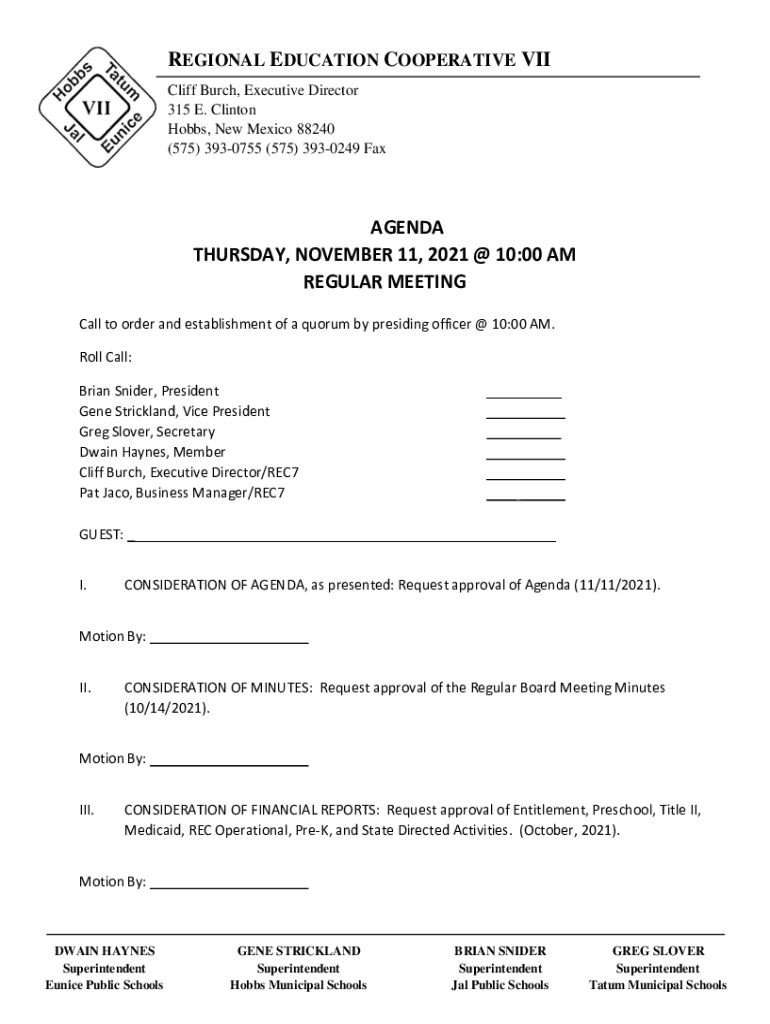 Hobbs Tatum VII Jal Eunice

REGIONAL EDUCATION COOPERATIVE VII

Cliff Burch, Executive Director
315 E. Clinton
Hobbs, New Mexico 88240
(575) 393-0755 (575) 393-0249 Fax

AGENDA
THURSDAY, NOVEMBER 11, 2021 @ 10:00 AM
REGULAR MEETING

Call to order and establishment of a quorum by presiding officer @ 10:00 AM.

Roll Call:

Brian Snider, President __________
Gene Strickland, Vice President __________
Greg Slover, Secretary __________
Dwain Haynes, Member __________
Cliff Burch, Executive Director/REC7 __________
Pat Jaco, Business Manager/REC7 __________

GUEST: ______________________________

I. CONSIDERATION OF AGENDA, as presented: Request approval of Agenda (11/11/2021).

Motion By: ____________________

II. CONSIDERATION OF MINUTES: Request approval of the Regular Board Meeting Minutes (10/14/2021).

Motion By: ____________________

III. CONSIDERATION OF FINANCIAL REPORTS: Request approval of Entitlement, Preschool, Title II, Medicaid, REC Operational, Pre-K, and State Directed Activities. (October, 2021).

Motion By: ____________________

DWAIN HAYNES
Superintendent
Eunice Public Schools

GENE STRICKLAND
Superintendent
Hobbs Municipal Schools

BRIAN SNIDER
Superintendent
Jal Public Schools

GREG SLOVER
Superintendent
Tatum Municipal Schools